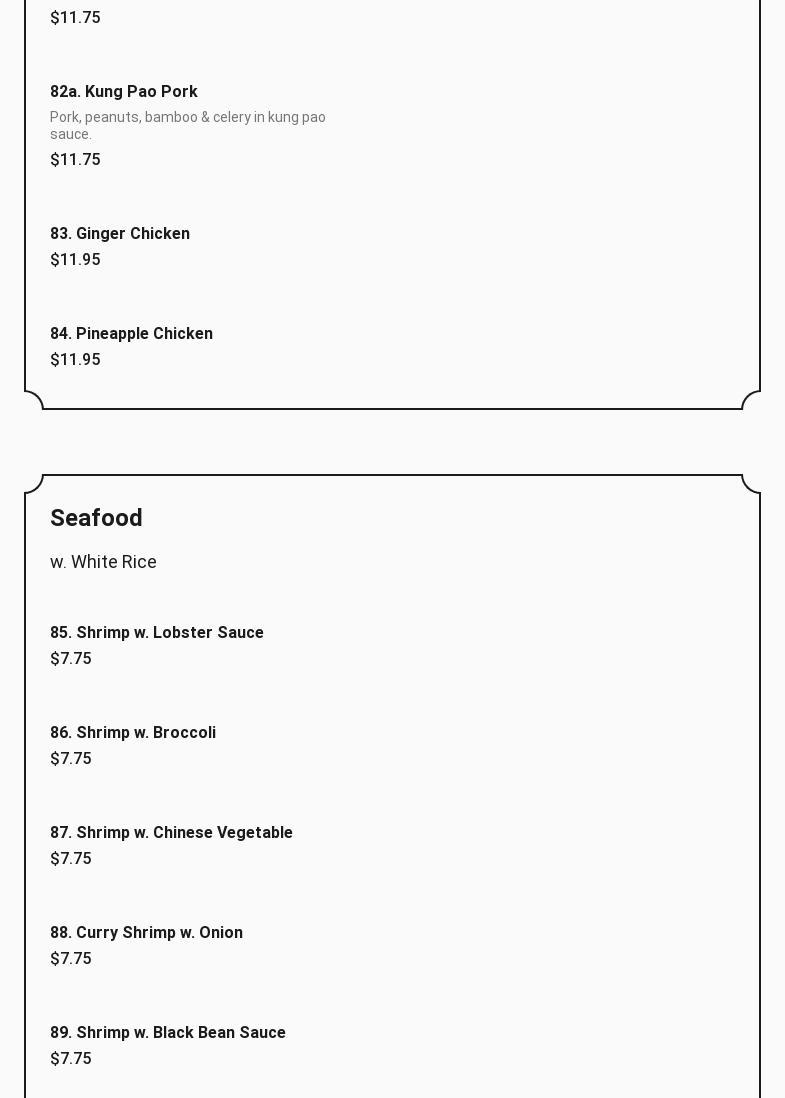 $11.75

82a. Kung Pao Pork

Pork, peanuts, bamboo & celery in kung pao sauce.

$11.75

83. Ginger Chicken

$11.95

84. Pineapple Chicken

$11.95

Seafood

w. White Rice

85. Shrimp w. Lobster Sauce

$7.75

86. Shrimp w. Broccoli

$7.75

87. Shrimp w. Chinese Vegetable

$7.75

88. Curry Shrimp w. Onion

$7.75

89. Shrimp w. Black Bean Sauce

$7.75